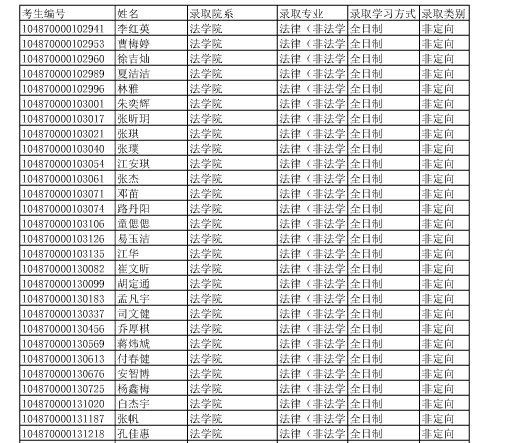 | 考生编号 | 姓名 | 录取院系 | 录取专业 | 录取学习方式 | 录取类别 |
|---|---|---|---|---|---|
| 104870000102941 | 李红英 | 法学院 | 法律（非法学 | 全日制 | 非定向 |
| 104870000102953 | 曹梅婷 | 法学院 | 法律（非法学 | 全日制 | 非定向 |
| 104870000102960 | 徐吉灿 | 法学院 | 法律（非法学 | 全日制 | 非定向 |
| 104870000102989 | 夏洁洁 | 法学院 | 法律（非法学 | 全日制 | 非定向 |
| 104870000102996 | 林雅 | 法学院 | 法律（非法学 | 全日制 | 非定向 |
| 104870000103001 | 朱奕辉 | 法学院 | 法律（非法学 | 全日制 | 非定向 |
| 104870000103017 | 张昕玥 | 法学院 | 法律（非法学 | 全日制 | 非定向 |
| 104870000103021 | 张琪 | 法学院 | 法律（非法学 | 全日制 | 非定向 |
| 104870000103040 | 张璞 | 法学院 | 法律（非法学 | 全日制 | 非定向 |
| 104870000103054 | 江安琪 | 法学院 | 法律（非法学 | 全日制 | 非定向 |
| 104870000103061 | 张杰 | 法学院 | 法律（非法学 | 全日制 | 非定向 |
| 104870000103071 | 邓苗 | 法学院 | 法律（非法学 | 全日制 | 非定向 |
| 104870000103074 | 路丹阳 | 法学院 | 法律（非法学 | 全日制 | 非定向 |
| 104870000103106 | 童偲偲 | 法学院 | 法律（非法学 | 全日制 | 非定向 |
| 104870000103126 | 易玉洁 | 法学院 | 法律（非法学 | 全日制 | 非定向 |
| 104870000103135 | 江华 | 法学院 | 法律（非法学 | 全日制 | 非定向 |
| 104870000130082 | 崔文昕 | 法学院 | 法律（非法学 | 全日制 | 非定向 |
| 104870000130099 | 胡定通 | 法学院 | 法律（非法学 | 全日制 | 非定向 |
| 104870000130183 | 孟凡宇 | 法学院 | 法律（非法学 | 全日制 | 非定向 |
| 104870000130337 | 司文健 | 法学院 | 法律（非法学 | 全日制 | 非定向 |
| 104870000130456 | 乔厚棋 | 法学院 | 法律（非法学 | 全日制 | 非定向 |
| 104870000130569 | 蒋炜斌 | 法学院 | 法律（非法学 | 全日制 | 非定向 |
| 104870000130613 | 付春健 | 法学院 | 法律（非法学 | 全日制 | 非定向 |
| 104870000130676 | 安智博 | 法学院 | 法律（非法学 | 全日制 | 非定向 |
| 104870000130725 | 杨鑫梅 | 法学院 | 法律（非法学 | 全日制 | 非定向 |
| 104870000131020 | 白杰宇 | 法学院 | 法律（非法学 | 全日制 | 非定向 |
| 104870000131187 | 张帆 | 法学院 | 法律（非法学 | 全日制 | 非定向 |
| 104870000131218 | 孔佳惠 | 法学院 | 法律（非法学 | 全日制 | 非定向 |